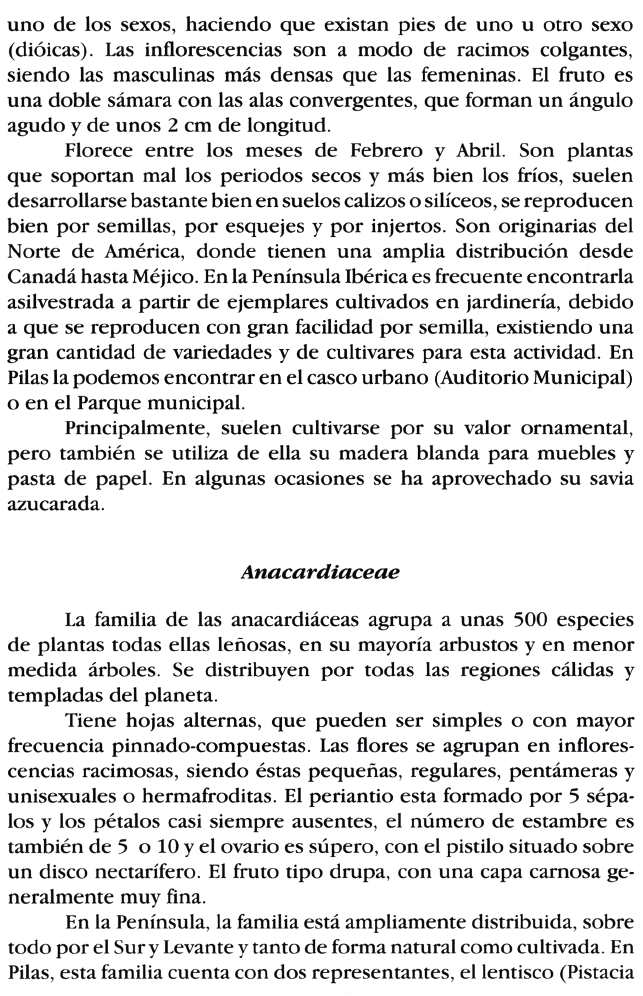 uno de los sexos, haciendo que existan pies de uno u otro sexo (dióicas). Las inflorescencias son a modo de racimos colgantes, siendo las masculinas más densas que las femeninas. El fruto es una doble sámara con las alas convergentes, que forman un ángulo agudo y de unos 2 cm de longitud.

Florece entre los meses de Febrero y Abril. Son plantas que soportan mal los periodos secos y más bien los fríos, suelen desarrollarse bastante bien en suelos calizos o silíceos, se reproducen bien por semillas, por esquejes y por injertos. Son originarias del Norte de América, donde tienen una amplia distribución desde Canadá hasta Méjico. En la Península Ibérica es frecuente encontrarla asilvestrada a partir de ejemplares cultivados en jardinería, debido a que se reproducen con gran facilidad por semilla, existiendo una gran cantidad de variedades y de cultivares para esta actividad. En Pilas la podemos encontrar en el casco urbano (Auditorio Municipal) o en el Parque municipal.

Principalmente, suelen cultivarse por su valor ornamental, pero también se utiliza de ella su madera blanda para muebles y pasta de papel. En algunas ocasiones se ha aprovechado su savia azucarada.

Anacardiaceae

La familia de las anacardiáceas agrupa a unas 500 especies de plantas todas ellas leñosas, en su mayoría arbustos y en menor medida árboles. Se distribuyen por todas las regiones cálidas y templadas del planeta.

Tiene hojas alternas, que pueden ser simples o con mayor frecuencia pinnado-compuestas. Las flores se agrupan en inflorescencias racimosas, siendo éstas pequeñas, regulares, pentámeras y unisexuales o hermafroditas. El periantio esta formado por 5 sépalos y los pétalos casi siempre ausentes, el número de estambre es también de 5 o 10 y el ovario es súpero, con el pistilo situado sobre un disco nectarífero. El fruto tipo drupa, con una capa carnosa generalmente muy fina.

En la Península, la familia está ampliamente distribuida, sobre todo por el Sur y Levante y tanto de forma natural como cultivada. En Pilas, esta familia cuenta con dos representantes, el lentisco (Pistacia